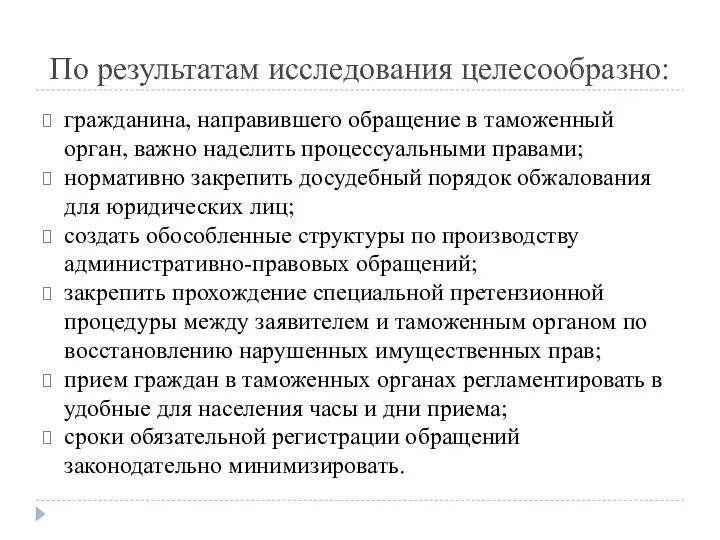 По результатам исследования целесообразно:

гражданина, направившего обращение в таможенный орган, важно наделить процессуальными правами;

нормативно закрепить досудебный порядок обжалования для юридических лиц;

создать обособленные структуры по производству административно-правовых обращений;

закрепить прохождение специальной претензионной процедуры между заявителем и таможенным органом по восстановлению нарушенных имущественных прав;

прием граждан в таможенных органах регламентировать в удобные для населения часы и дни приема;

сроки обязательной регистрации обращений законодательно минимизировать.